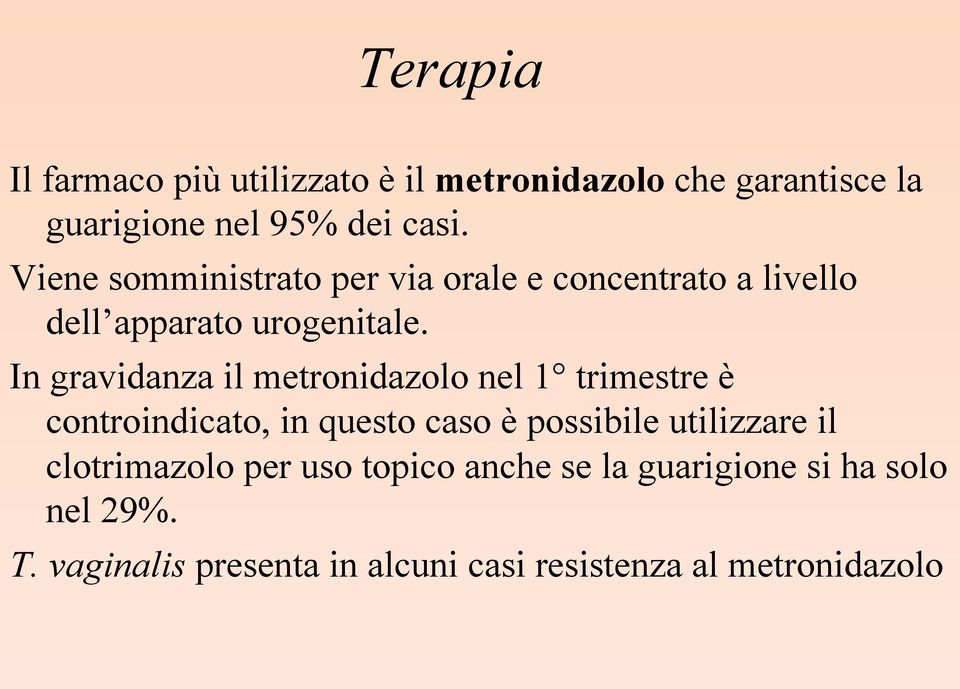 Terapia

Il farmaco più utilizzato è il metronidazolo che garantisce la guarigione nel 95% dei casi.

Viene somministrato per via orale e concentrato a livello dell’apparato urogenitale.

In gravidanza il metronidazolo nel 1° trimestre è controindicato, in questo caso è possibile utilizzare il clotrimazolo per uso topico anche se la guarigione si ha solo nel 29%.

T. vaginalis presenta in alcuni casi resistenza al metronidazolo